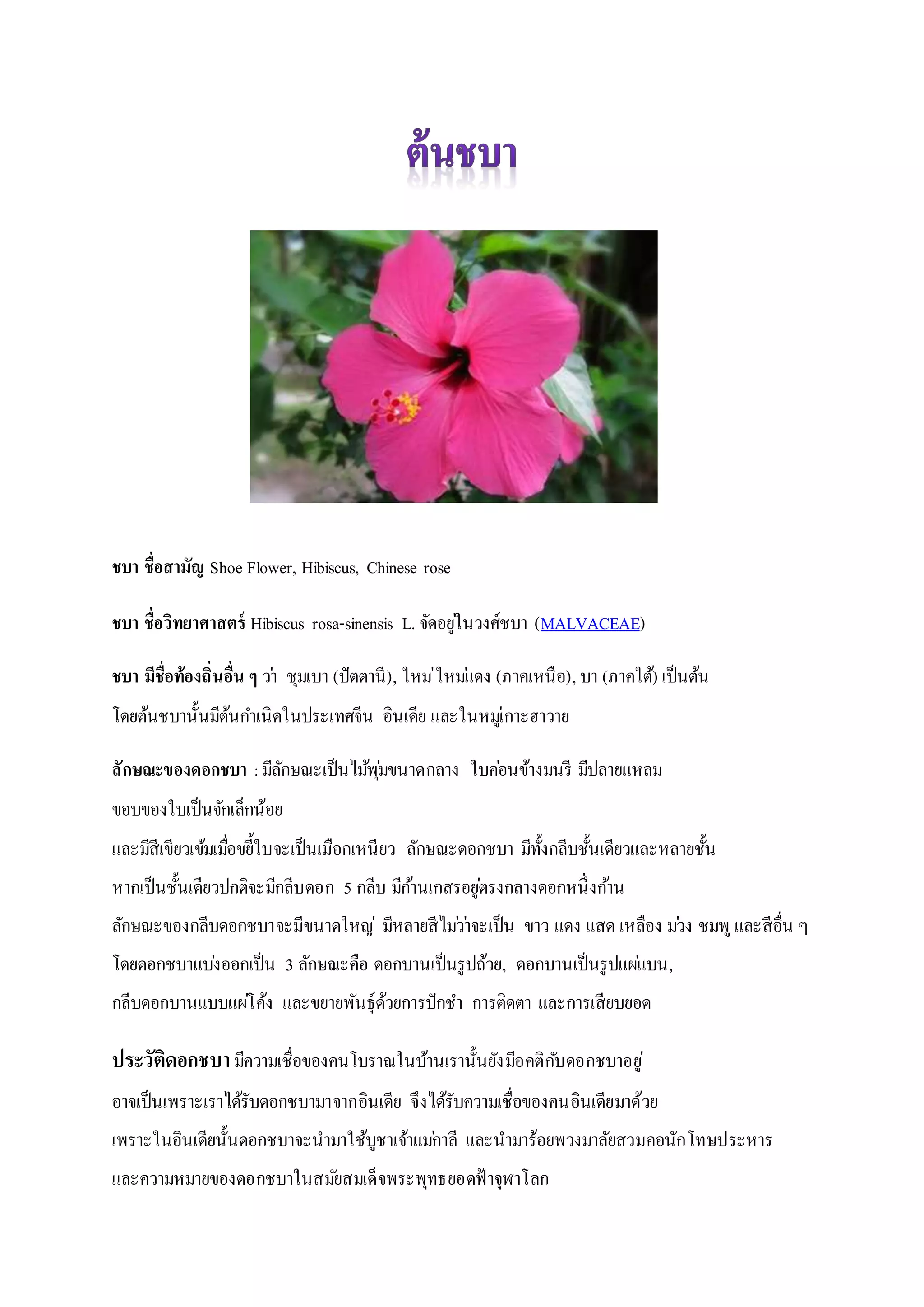 ต้นชบา

ชบา ชื่อสามัญ Shoe Flower, Hibiscus, Chinese rose

ชบา ชื่อวิทยาศาสตร์ Hibiscus rosa-sinensis L. จัดอยู่ในวงศ์ชบา (MALVACEAE)

ชบา มีชื่อท้องถิ่นอื่น ๆ ว่า ชุมเบา (ปัตตานี), ใหม่ ใหม่แดง (ภาคเหนือ), บา (ภาคใต้) เป็นต้น โดยต้นชบานั้นมีต้นกำเนิดในประเทศจีน อินเดีย และในหมู่เกาะฮาวาย

ลักษณะของดอกชบา : มีลักษณะเป็นไม้พุ่มขนาดกลาง ใบค่อนข้างมนรี มีปลายแหลม ขอบของใบเป็นจักเล็กน้อย และมีสีเขียวเข้มเมื่อขยี้ใบจะเป็นเมือกเหนียว ลักษณะดอกชบา มีทั้งกลีบชั้นเดียวและหลายชั้น หากเป็นชั้นเดียวปกติจะมีกลีบดอก 5 กลีบ มีก้านเกสรอยู่ตรงกลางดอกหนึ่งก้าน ลักษณะของกลีบดอกชบาจะมีขนาดใหญ่ มีหลายสีไม่ว่าจะเป็น ขาว แดง แสด เหลือง ม่วง ชมพู และสีอื่น ๆ โดยดอกชบาแบ่งออกเป็น 3 ลักษณะคือ ดอกบานเป็นรูปถ้วย, ดอกบานเป็นรูปแผ่แบน, กลีบดอกบานแบบแผ่โค้ง และขยายพันธุ์ด้วยการปักชำ การติดตา และการเสียบยอด

ประวัติดอกชบา มีความเชื่อของคนโบราณในบ้านเรานั้นยังมีอคติกับดอกชบาอยู่ อาจเป็นเพราะเราได้รับดอกชบามาจากอินเดีย จึงได้รับความเชื่อของคนอินเดียมาด้วย เพราะในอินเดียนั้นดอกชบาจะนำมาใช้บูชาเจ้าแม่กาลี และนำมาร้อยพวงมาลัยสวมคอนักโทษประหาร และความหมายของดอกชบาในสมัยสมเด็จพระพุทธยอดฟ้าจุฬาโลก